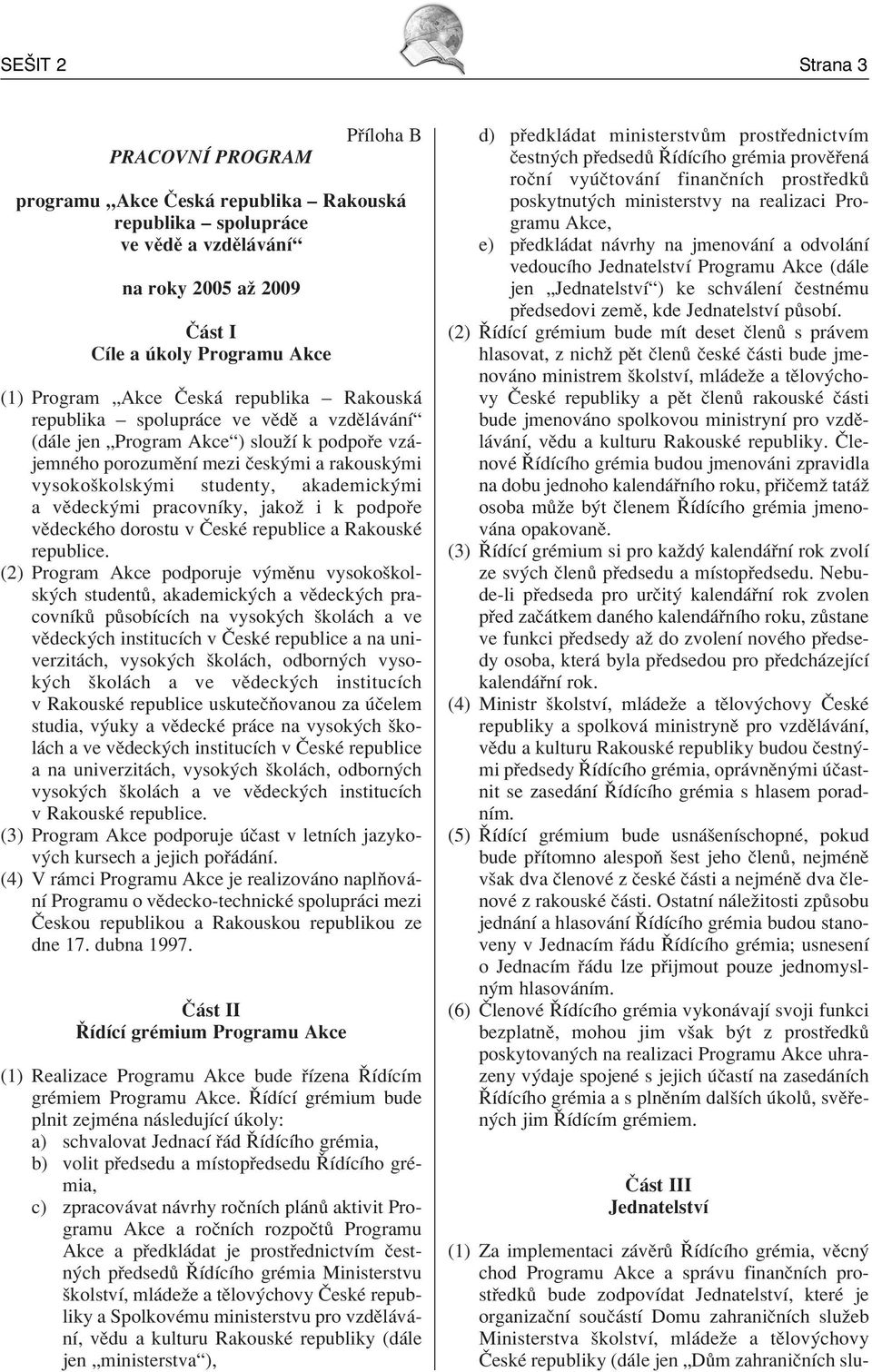 SEŠIT 2 Strana 3

Příloha B

PRACOVNÍ PROGRAM

programu „Akce Česká republika – Rakouská republika – spolupráce ve vědě a vzdělávání“

na roky 2005 až 2009

Část I
Cíle a úkoly Programu Akce

(1) Program „Akce Česká republika – Rakouská republika – spolupráce ve vědě a vzdělávání“ (dále jen „Program Akce“) slouží k podpoře vzájemného porozumění mezi českými a rakouskými vysokoškolskými studenty, akademickými a vědeckými pracovníky, jakož i k podpoře vědeckého dorostu v České republice a Rakouské republice.

(2) Program Akce podporuje výměnu vysokoškolských studentů, akademických a vědeckých pracovníků působících na vysokých školách a ve vědeckých institucích v České republice a na univerzitách, vysokých školách, odborných vysokých školách a ve vědeckých institucích v Rakouské republice uskutečňovanou za účelem studia, výuky a vědecké práce na vysokých školách a ve vědeckých institucích v České republice a na univerzitách, vysokých školách, odborných vysokých školách a ve vědeckých institucích v Rakouské republice.

(3) Program Akce podporuje účast v letních jazykových kursech a jejich pořádání.

(4) V rámci Programu Akce je realizováno naplňování Programu o vědecko-technické spolupráci mezi Českou republikou a Rakouskou republikou ze dne 17. dubna 1997.

Část II
Řídící grémium Programu Akce

(1) Realizace Programu Akce bude řízena Řídícím grémiem Programu Akce. Řídící grémium bude plnit zejména následující úkoly:
a) schvalovat Jednací řád Řídícího grémia,
b) volit předsedu a místopředsedu Řídícího grémia,
c) zpracovávat návrhy ročních plánů aktivit Programu Akce a ročních rozpočtů Programu Akce a předkládat je prostřednictvím čestných předsedů Řídícího grémia Ministerstvu školství, mládeže a tělovýchovy České republiky a Spolkovému ministerstvu pro vzdělávání, vědu a kulturu Rakouské republiky (dále jen „ministerstva“),
d) předkládat ministerstvům prostřednictvím čestných předsedů Řídícího grémia prověřená roční vyúčtování finančních prostředků poskytnutých ministerstvy na realizaci Programu Akce,
e) předkládat návrhy na jmenování a odvolání vedoucího Jednatelství Programu Akce (dále jen „Jednatelství“) ke schválení čestnému předsedovi země, kde Jednatelství působí.

(2) Řídící grémium bude mít deset členů s právem hlasovat, z nichž pět členů české části bude jmenováno ministrem školství, mládeže a tělovýchovy České republiky a pět členů rakouské části bude jmenováno spolkovou ministryní pro vzdělávání, vědu a kulturu Rakouské republiky. Členové Řídícího grémia budou jmenováni zpravidla na dobu jednoho kalendářního roku, přičemž tatáž osoba může být členem Řídícího grémia jmenována opakovaně.

(3) Řídící grémium si pro každý kalendářní rok zvolí ze svých členů předsedu a místopředsedu. Nebude-li předseda pro určitý kalendářní rok zvolen před začátkem daného kalendářního roku, zůstane ve funkci předsedy až do zvolení nového předsedy osoba, která byla předsedou pro předcházející kalendářní rok.

(4) Ministr školství, mládeže a tělovýchovy České republiky a spolková ministryně pro vzdělávání, vědu a kulturu Rakouské republiky budou čestnými předsedy Řídícího grémia, oprávněnými účastnit se zasedání Řídícího grémia s hlasem poradním.

(5) Řídící grémium bude usnášeníschopné, pokud bude přítomno alespoň šest jeho členů, nejméně však dva členové z české části a nejméně dva členové z rakouské části. Ostatní náležitosti způsobu jednání a hlasování Řídícího grémia budou stanoveny v Jednacím řádu Řídícího grémia; usnesení o Jednacím řádu lze přijmout pouze jednomyslným hlasováním.

(6) Členové Řídícího grémia vykonávají svoji funkci bezplatně, mohou jim však být z prostředků poskytovaných na realizaci Programu Akce uhrazeny výdaje spojené s jejich účastí na zasedáních Řídícího grémia a s plněním dalších úkolů, svěřených jim Řídícím grémiem.

Část III
Jednatelství

(1) Za implementaci závěrů Řídícího grémia, věcný chod Programu Akce a správu finančních prostředků bude zodpovídat Jednatelství, které je organizační součástí Domu zahraničních služeb Ministerstva školství, mládeže a tělovýchovy České republiky (dále jen „Dům zahraničních slu-